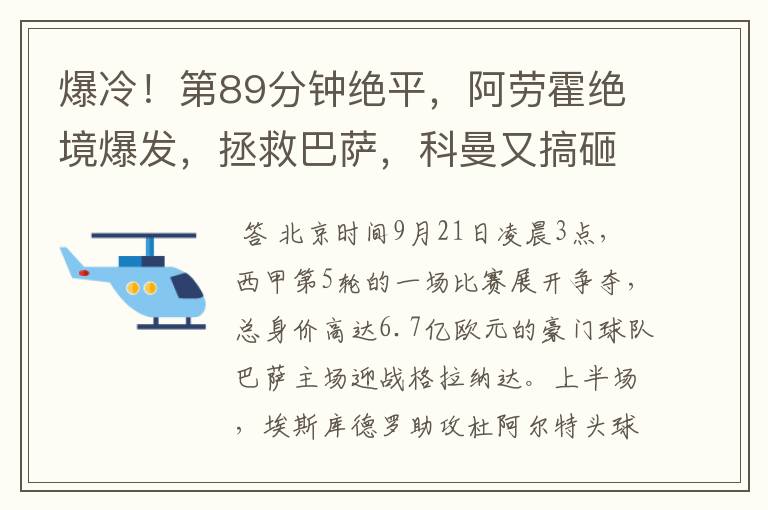 爆冷！第89分钟绝平，阿劳霍绝境爆发，拯救巴萨，科曼又搞砸

答 北京时间9月21日凌晨3点，西甲第5轮的一场比赛展开争夺，总身价高达6.7亿欧元的豪门球队巴萨主场迎战格拉纳达。上半场，埃斯库德罗助攻杜阿尔特头球